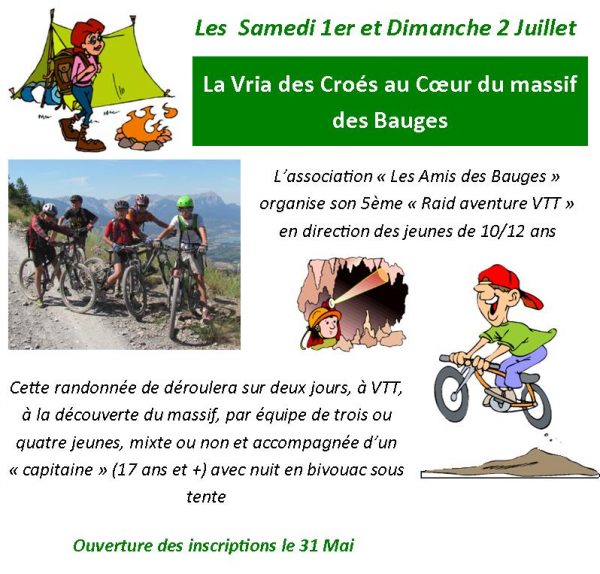 Les Samedi 1er et Dimanche 2 Juillet

La Vria des Croés au Cœur du massif des Bauges

L'association « Les Amis des Bauges » organise son 5ème « Raid aventure VTT » en direction des jeunes de 10/12 ans

Cette randonnée de déroulera sur deux jours, à VTT, à la découverte du massif, par équipe de trois ou quatre jeunes, mixte ou non et accompagnée d'un « capitaine » (17 ans et +) avec nuit en bivouac sous tente

Ouverture des inscriptions le 31 Mai